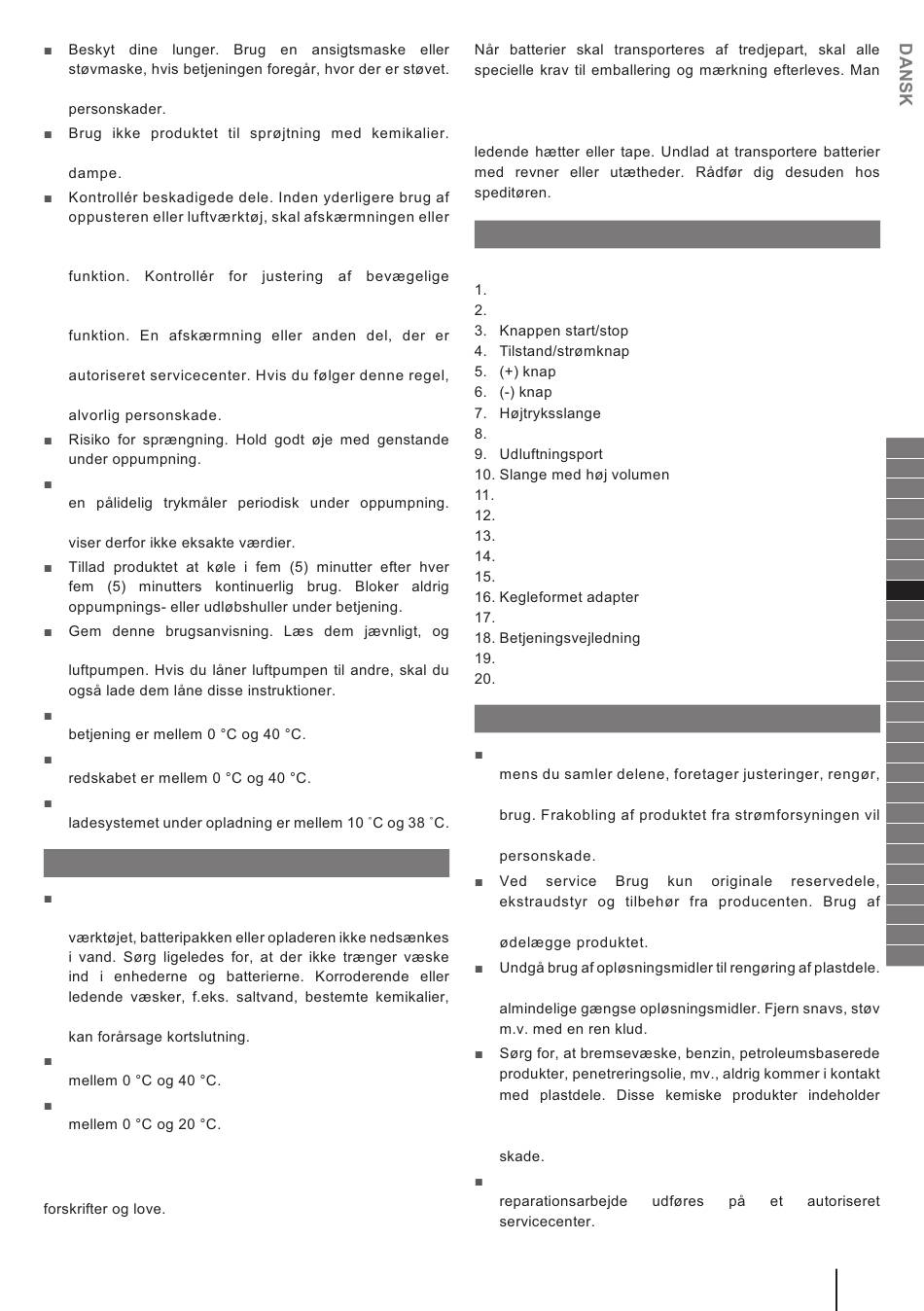 ■ Beskyt dine lunger. Brug en ansigtsmaske eller støvmaske, hvis betjeningen foregår, hvor der er støvet.

personskader.

■ Brug ikke produktet til sprøjtning med kemikalier.

dampe.

■ Kontrollér beskadigede dele. Inden yderligere brug af oppusteren eller luftværktøj, skal afskærmningen eller

funktion. Kontrollér for justering af bevægelige

funktion. En afskærmning eller anden del, der er

autoriseret servicecenter. Hvis du følger denne regel,

alvorlig personskade.

■ Risiko for sprængning. Hold godt øje med genstande under oppumpning.

■

en pålidelig trykmåler periodisk under oppumpning.

viser derfor ikke eksakte værdier.

■ Tillad produktet at køle i fem (5) minutter efter hver fem (5) minutters kontinuerlig brug. Bloker aldrig oppumpnings- eller udløbshuller under betjening.

■ Gem denne brugsanvisning. Læs dem jævnligt, og

luftpumpen. Hvis du låner luftpumpen til andre, skal du også lade dem låne disse instruktioner.

■

betjening er mellem 0 °C og 40 °C.

■

redskabet er mellem 0 °C og 40 °C.

■

ladesystemet under opladning er mellem 10 ˚C og 38 ˚C.

■

værktøjet, batteripakken eller opladeren ikke nedsænkes i vand. Sørg ligeledes for, at der ikke trænger væske ind i enhederne og batterierne. Korroderende eller ledende væsker, f.eks. saltvand, bestemte kemikalier,

kan forårsage kortslutning.

■

mellem 0 °C og 40 °C.

■

mellem 0 °C og 20 °C.

forskrifter og love.

Når batterier skal transporteres af tredjepart, skal alle specielle krav til emballering og mærkning efterleves. Man

ledende hætter eller tape. Undlad at transportere batterier med revner eller utætheder. Rådfør dig desuden hos speditøren.

1.
2.
3. Knappen start/stop
4. Tilstand/strømknap
5. (+) knap
6. (-) knap
7. Højtryksslange
8.
9. Udluftningsport
10. Slange med høj volumen
11.
12.
13.
14.
15.
16. Kegleformet adapter
17.
18. Betjeningsvejledning
19.
20.

■

mens du samler delene, foretager justeringer, rengør,

brug. Frakobling af produktet fra strømforsyningen vil

personskade.

■ Ved service Brug kun originale reservedele, ekstraudstyr og tilbehør fra producenten. Brug af

ødelægge produktet.

■ Undgå brug af opløsningsmidler til rengøring af plastdele.

almindelige gængse opløsningsmidler. Fjern snavs, støv m.v. med en ren klud.

■ Sørg for, at bremsevæske, benzin, petroleumsbaserede produkter, penetreringsolie, mv., aldrig kommer i kontakt med plastdele. Disse kemiske produkter indeholder

skade.

■

reparationsarbejde udføres på et autoriseret servicecenter.

DANSK